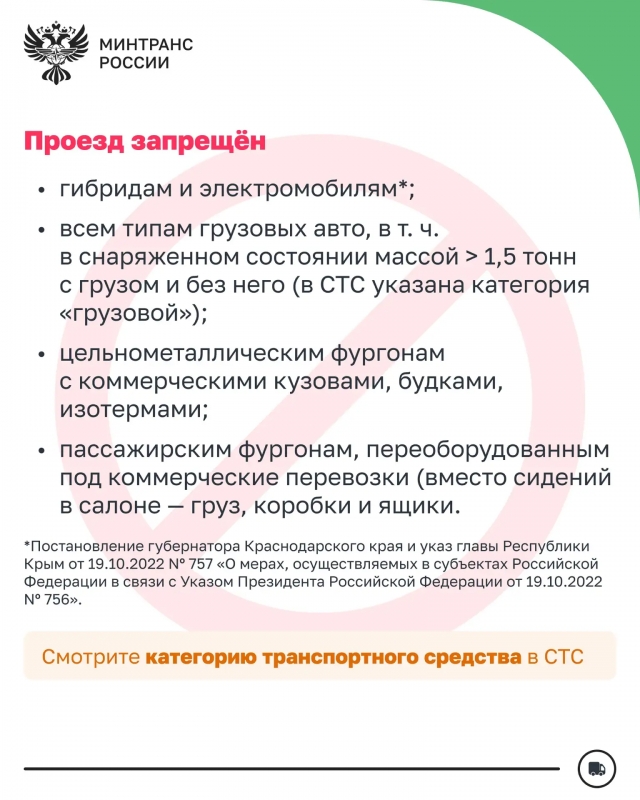 МИНТРАНС
РОССИИ

Проезд запрещён

• гибридам и электромобилям*;

• всем типам грузовых авто, в т. ч. в снаряженном состоянии массой > 1,5 тонн с грузом и без него (в СТС указана категория «грузовой»);

• цельнометаллическим фургонам с коммерческими кузовами, будками, изотермами;

• пассажирским фургонам, переоборудованным под коммерческие перевозки (вместо сидений в салоне — груз, коробки и ящики.

*Постановление губернатора Краснодарского края и указ главы Республики Крым от 19.10.2022 № 757 «О мерах, осуществляемых в субъектах Российской Федерации в связи с Указом Президента Российской Федерации от 19.10.2022 № 756».

Смотрите категорию транспортного средства в СТС